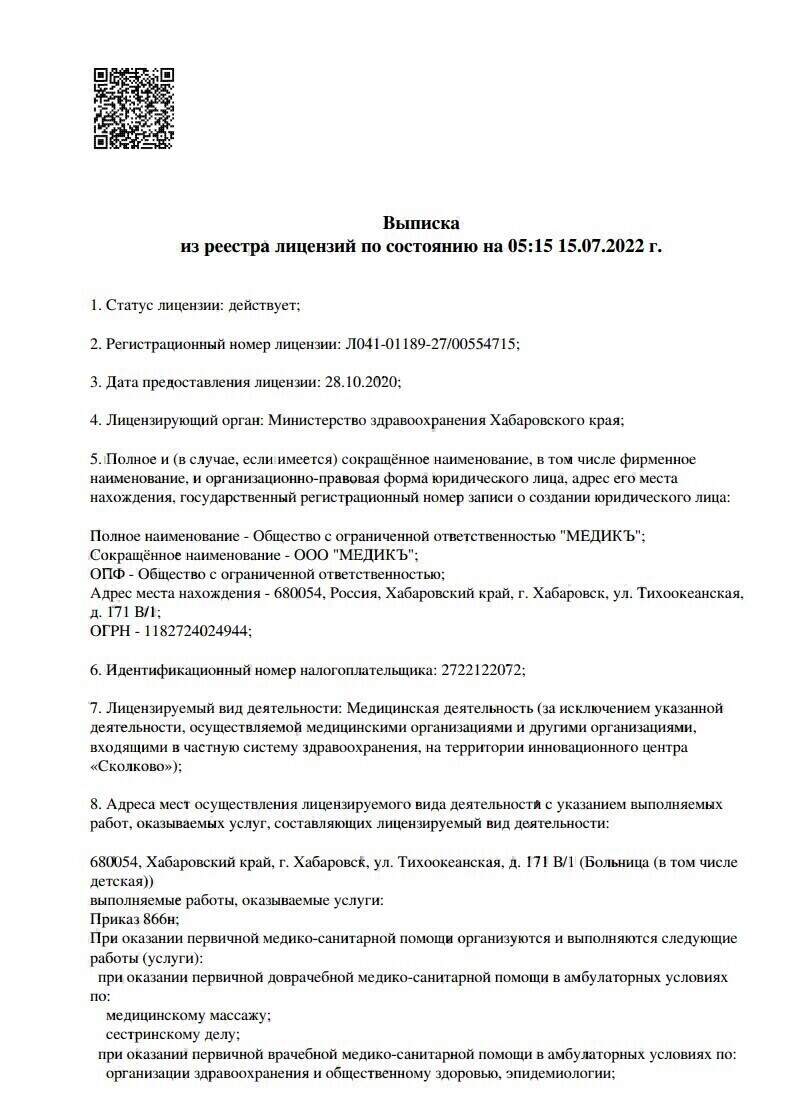 Выписка
из реестра лицензий по состоянию на 05:15 15.07.2022 г.

1. Статус лицензии: действует;

2. Регистрационный номер лицензии: Л041-01189-27/00554715;

3. Дата предоставления лицензии: 28.10.2020;

4. Лицензирующий орган: Министерство здравоохранения Хабаровского края;

5. Полное и (в случае, если имеется) сокращённое наименование, в том числе фирменное наименование, и организационно-правовая форма юридического лица, адрес его места нахождения, государственный регистрационный номер записи о создании юридического лица:

Полное наименование - Общество с ограниченной ответственностью "МЕДИКЪ";
Сокращённое наименование - ООО "МЕДИКЪ";
ОПФ - Общество с ограниченной ответственностью;
Адрес места нахождения - 680054, Россия, Хабаровский край, г. Хабаровск, ул. Тихоокеанская, д. 171 В/1;
ОГРН - 1182724024944;

6. Идентификационный номер налогоплательщика: 2722122072;

7. Лицензируемый вид деятельности: Медицинская деятельность (за исключением указанной деятельности, осуществляемой медицинскими организациями и другими организациями, входящими в частную систему здравоохранения, на территории инновационного центра «Сколково»);

8. Адреса мест осуществления лицензируемого вида деятельности с указанием выполняемых работ, оказываемых услуг, составляющих лицензируемый вид деятельности:

680054, Хабаровский край, г. Хабаровск, ул. Тихоокеанская, д. 171 В/1 (Больница (в том числе детская))
выполняемые работы, оказываемые услуги:
Приказ 866н;
При оказании первичной медико-санитарной помощи организуются и выполняются следующие работы (услуги):
при оказании первичной доврачебной медико-санитарной помощи в амбулаторных условиях по:
медицинскому массажу;
сестринскому делу;
при оказании первичной врачебной медико-санитарной помощи в амбулаторных условиях по:
организации здравоохранения и общественному здоровью, эпидемиологии;